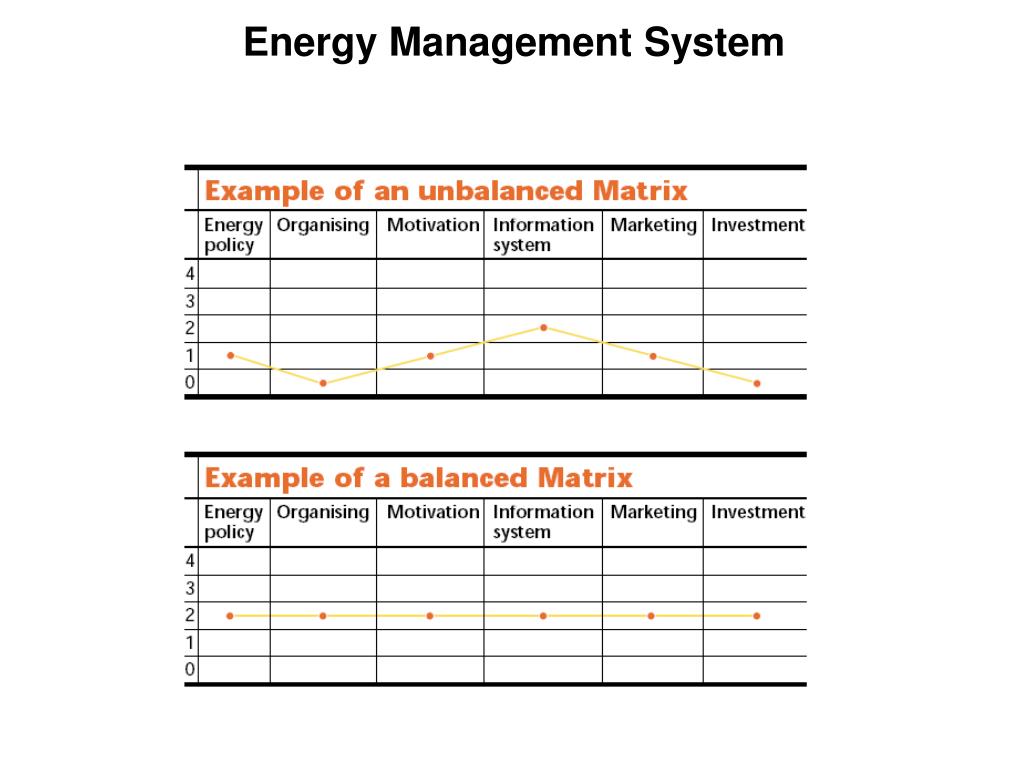 Energy Management System

Example of an unbalanced Matrix

| | Energy policy | Organising | Motivation | Information system | Marketing | Investment |
|---|---|---|---|---|---|---|
| 4 | | | | | | |
| 3 | | | | | | |
| 2 | | | | | | |
| 1 | | | | | | |
| 0 | | | | | | |

Example of a balanced Matrix

| | Energy policy | Organising | Motivation | Information system | Marketing | Investment |
|---|---|---|---|---|---|---|
| 4 | | | | | | |
| 3 | | | | | | |
| 2 | | | | | | |
| 1 | | | | | | |
| 0 | | | | | | |